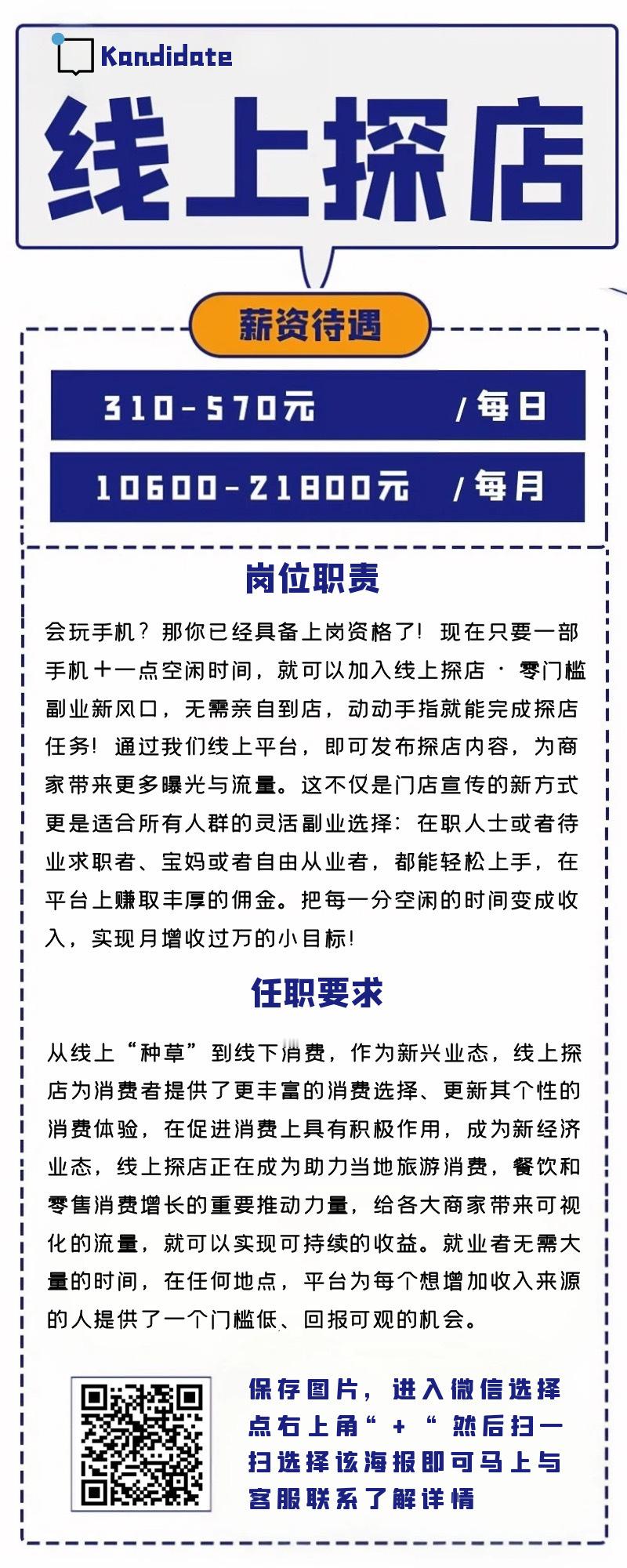 Kandidate

线上探店

薪资待遇

310-570元 /每日

10600-21800元 /每月

岗位职责

会玩手机？那你已经具备上岗资格了！现在只要一部手机＋一点空闲时间，就可以加入线上探店 · 零门槛副业新风口，无需亲自到店，动动手指就能完成探店任务！通过我们线上平台，即可发布探店内容，为商家带来更多曝光与流量。这不仅是门店宣传的新方式更是适合所有人群的灵活副业选择：在职人士或者待业求职者、宝妈或者自由从业者，都能轻松上手，在平台上赚取丰厚的佣金。把每一分空闲的时间变成收入，实现月增收过万的小目标！

任职要求

从线上“种草”到线下消费，作为新兴业态，线上探店为消费者提供了更丰富的消费选择、更新其个性的消费体验，在促进消费上具有积极作用，成为新经济业态，线上探店正在成为助力当地旅游消费，餐饮和零售消费增长的重要推动力量，给各大商家带来可视化的流量，就可以实现可持续的收益。就业者无需大量的时间，在任何地点，平台为每个想增加收入来源的人提供了一个门槛低、回报可观的机会。

保存图片，进入微信选择点右上角“ + “ 然后扫一扫选择该海报即可马上与客服联系了解详情